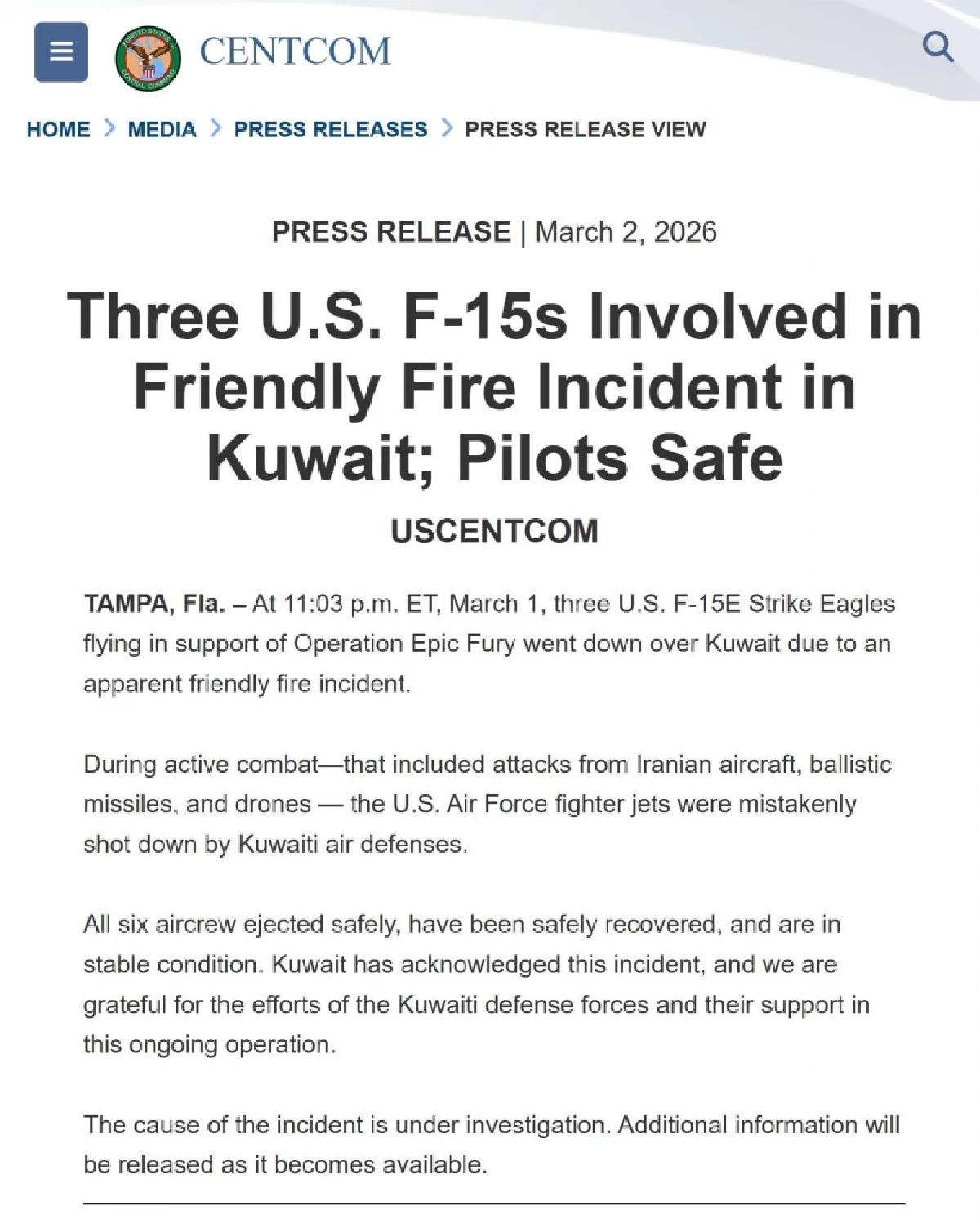 CENTCOM

HOME > MEDIA > PRESS RELEASES > PRESS RELEASE VIEW

PRESS RELEASE | March 2, 2026

Three U.S. F-15s Involved in Friendly Fire Incident in Kuwait; Pilots Safe

USCENTCOM

TAMPA, Fla. – At 11:03 p.m. ET, March 1, three U.S. F-15E Strike Eagles flying in support of Operation Epic Fury went down over Kuwait due to an apparent friendly fire incident.

During active combat—that included attacks from Iranian aircraft, ballistic missiles, and drones — the U.S. Air Force fighter jets were mistakenly shot down by Kuwaiti air defenses.

All six aircrew ejected safely, have been safely recovered, and are in stable condition. Kuwait has acknowledged this incident, and we are grateful for the efforts of the Kuwaiti defense forces and their support in this ongoing operation.

The cause of the incident is under investigation. Additional information will be released as it becomes available.